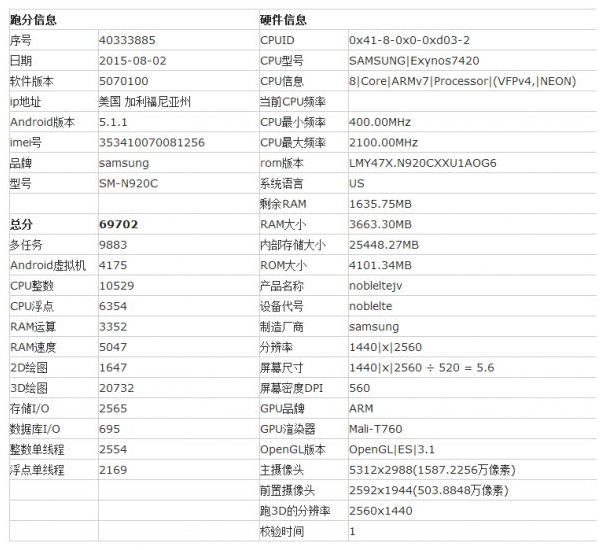 | 跑分信息 | | 硬件信息 | |
|---|---|---|---|
| 序号 | 40333885 | CPUID | 0x41-8-0x0-0xd03-2 |
| 日期 | 2015-08-02 | CPU型号 | SAMSUNG\|Exynos7420 |
| 软件版本 | 5070100 | CPU信息 | 8\|Core\|ARMv7\|Processor\|(VFPv4,\|NEON) |
| ip地址 | 美国 加利福尼亚州 | 当前CPU频率 | |
| Android版本 | 5.1.1 | CPU最小频率 | 400.00MHz |
| imei号 | 353410070081256 | CPU最大频率 | 2100.00MHz |
| 品牌 | samsung | rom版本 | LMY47X.N920CXXU1AOG6 |
| 型号 | SM-N920C | 系统语言 | US |
| | | 剩余RAM | 1635.75MB |
| 总分 | 69702 | RAM大小 | 3663.30MB |
| 多任务 | 9883 | 内部存储大小 | 25448.27MB |
| Android虚拟机 | 4175 | ROM大小 | 4101.34MB |
| CPU整数 | 10529 | 产品名称 | nobleltejv |
| CPU浮点 | 6354 | 设备代号 | noblelte |
| RAM运算 | 3352 | 制造厂商 | samsung |
| RAM速度 | 5047 | 分辨率 | 1440\|x\|2560 |
| 2D绘图 | 1647 | 屏幕尺寸 | 1440\|x\|2560 ÷ 520 = 5.6 |
| 3D绘图 | 20732 | 屏幕密度DPI | 560 |
| 存储I/O | 2565 | GPU品牌 | ARM |
| 数据库I/O | 695 | GPU渲染器 | Mali-T760 |
| 整数单线程 | 2554 | OpenGL版本 | OpenGL\|ES\|3.1 |
| 浮点单线程 | 2169 | 主摄像头 | 5312x2988(1587.2256万像素) |
| | | 前置摄像头 | 2592x1944(503.8848万像素) |
| | | 跑3D的分辨率 | 2560x1440 |
| | | 校验时间 | 1 |